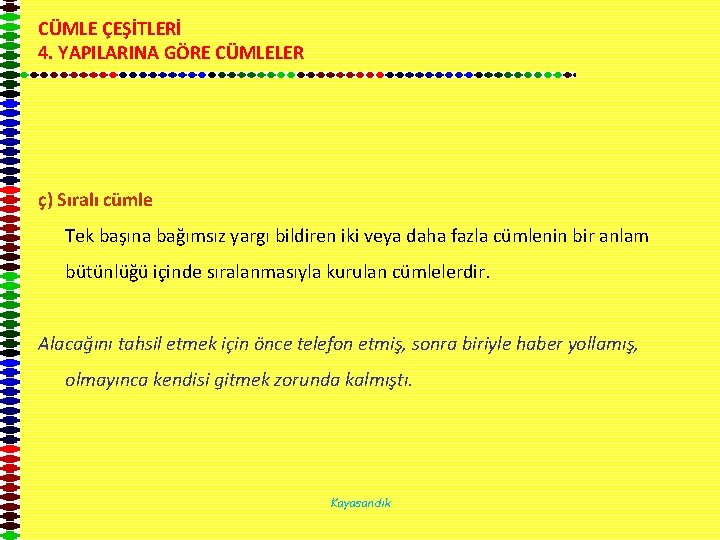 CÜMLE ÇEŞİTLERİ
4. YAPILARINA GÖRE CÜMLELER

ç) Sıralı cümle

Tek başına bağımsız yargı bildiren iki veya daha fazla cümlenin bir anlam bütünlüğü içinde sıralanmasıyla kurulan cümlelerdir.

Alacağını tahsil etmek için önce telefon etmiş, sonra biriyle haber yollamış, olmayınca kendisi gitmek zorunda kalmıştı.

Kayasandık